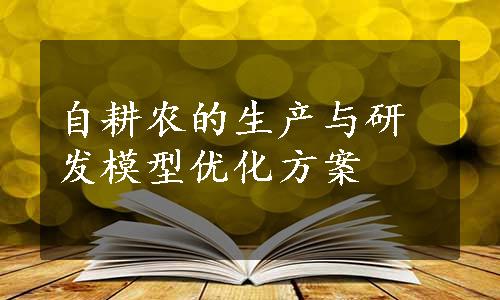 自耕农的生产与研发模型优化方案